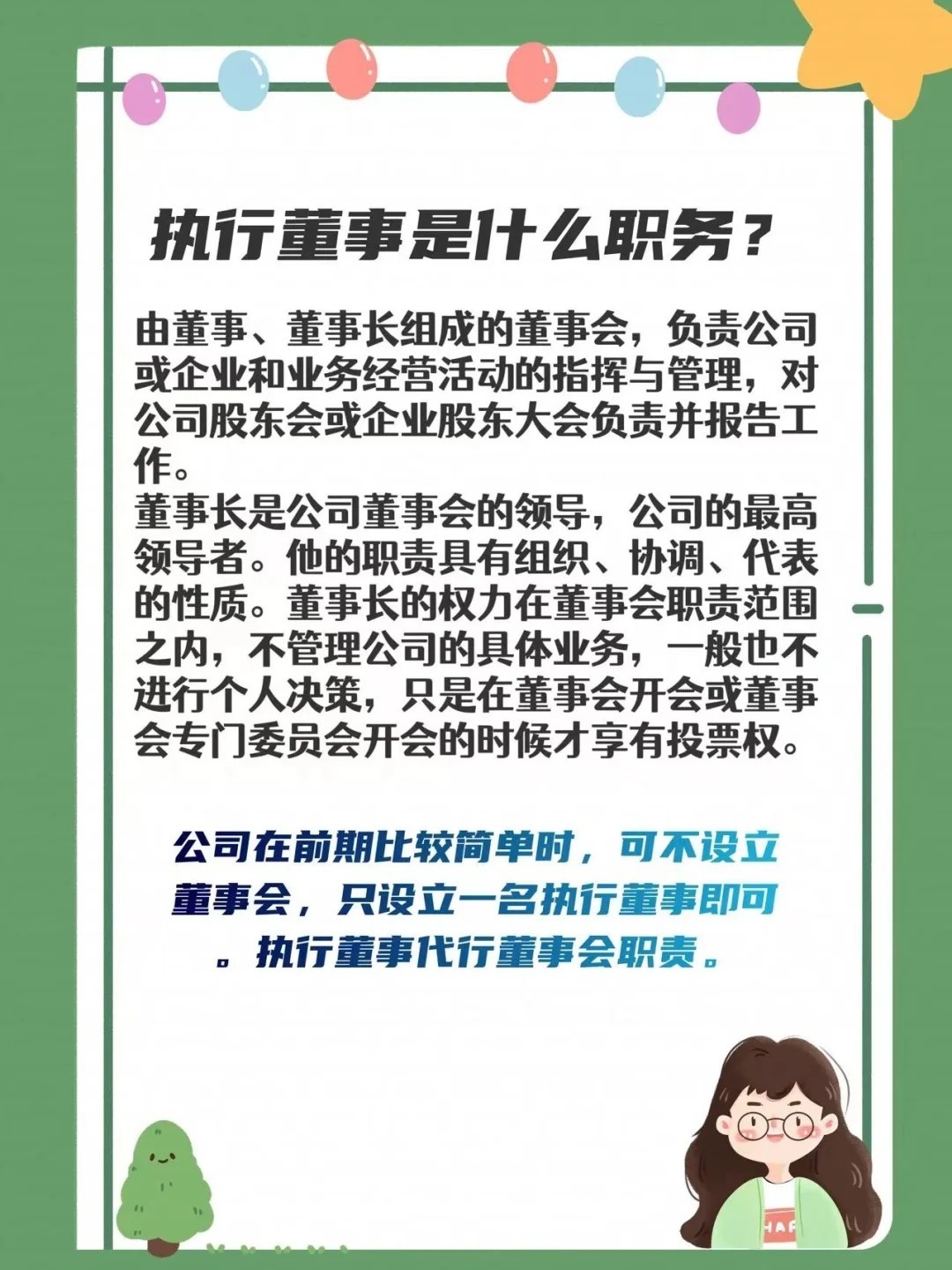 执行董事是什么职务？

由董事、董事长组成的董事会，负责公司或企业和业务经营活动的指挥与管理，对公司股东会或企业股东大会负责并报告工作。
董事长是公司董事会的领导，公司的最高领导者。他的职责具有组织、协调、代表的性质。董事长的权力在董事会职责范围之内，不管理公司的具体业务，一般也不进行个人决策，只是在董事会开会或董事会专门委员会开会的时候才享有投票权。

公司在前期比较简单时，可不设立董事会，只设立一名执行董事即可。执行董事代行董事会职责。

HAP